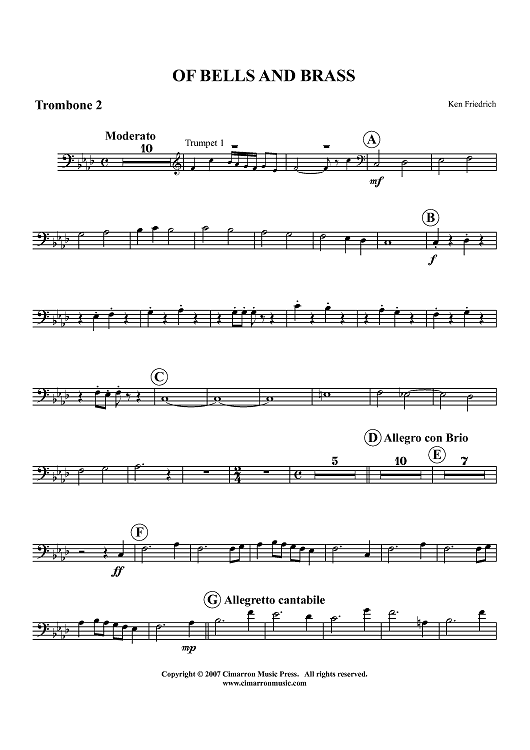 OF BELLS AND BRASS

Trombone 2

Ken Friedrich

Moderato

10

Trumpet 1

A

mf

B

f

C

D Allegro con Brio

5

10

E

7

F

ff

G Allegretto cantabile

mp

Copyright © 2007 Cimarron Music Press. All rights reserved.
www.cimarronmusic.com